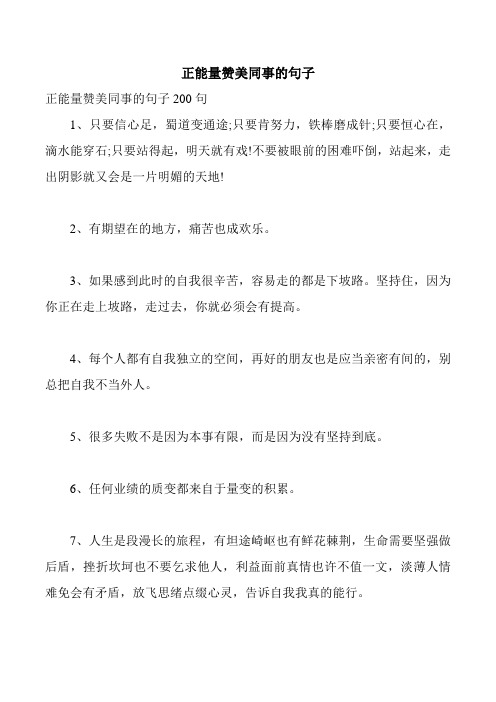 正能量赞美同事的句子

正能量赞美同事的句子 200 句

1、只要信心足，蜀道变通途;只要肯努力，铁棒磨成针;只要恒心在，滴水能穿石;只要站得起，明天就有戏!不要被眼前的困难吓倒，站起来，走出阴影就又会是一片明媚的天地!

2、有期望在的地方，痛苦也成欢乐。

3、如果感到此时的自我很辛苦，容易走的都是下坡路。坚持住，因为你正在走上坡路，走过去，你就必须会有提高。

4、每个人都有自我独立的空间，再好的朋友也是应当亲密有间的，别总把自我不当外人。

5、很多失败不是因为本事有限，而是因为没有坚持到底。

6、任何业绩的质变都来自于量变的积累。

7、人生是段漫长的旅程，有坦途崎岖也有鲜花棘荆，生命需要坚强做后盾，挫折坎坷也不要乞求他人，利益面前真情也许不值一文，淡薄人情难免会有矛盾，放飞思绪点缀心灵，告诉自我我真的能行。